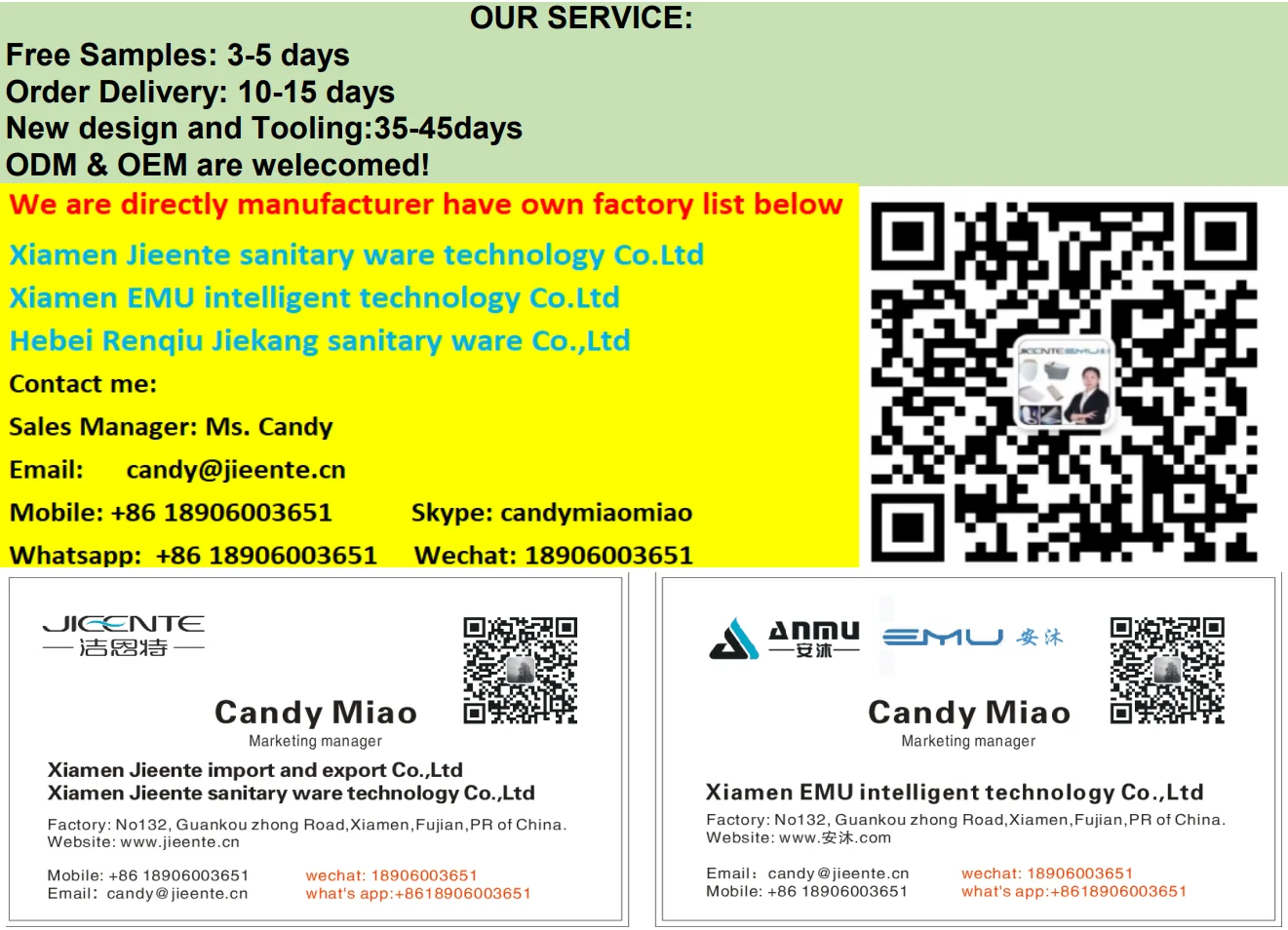 OUR SERVICE:
Free Samples: 3-5 days
Order Delivery: 10-15 days
New design and Tooling:35-45days
ODM & OEM are welecomed!

We are directly manufacturer have own factory list below

Xiamen Jieente sanitary ware technology Co.Ltd
Xiamen EMU intelligent technology Co.Ltd
Hebei Renqiu Jiekang sanitary ware Co.,Ltd

Contact me:
Sales Manager: Ms. Candy
Email: candy@jieente.cn
Mobile: +86 18906003651 Skype: candymiaomiao
Whatsapp: +86 18906003651 Wechat: 18906003651

JIEENTE
洁恩特

Candy Miao
Marketing manager

Xiamen Jieente import and export Co.,Ltd
Xiamen Jieente sanitary ware technology Co.,Ltd

Factory: No132, Guankou zhong Road,Xiamen,Fujian,PR of China.
Website: www.jieente.cn

Mobile: +86 18906003651
Email: candy@jieente.cn
wechat: 18906003651
what's app:+8618906003651

anmu
安沐
EMU 安沐

Candy Miao
Marketing manager

Xiamen EMU intelligent technology Co.,Ltd

Factory: No132, Guankou zhong Road,Xiamen,Fujian,PR of China.
Website: www.安沐.com

Email: candy@jieente.cn
Mobile: +86 18906003651
wechat: 18906003651
what's app:+8618906003651